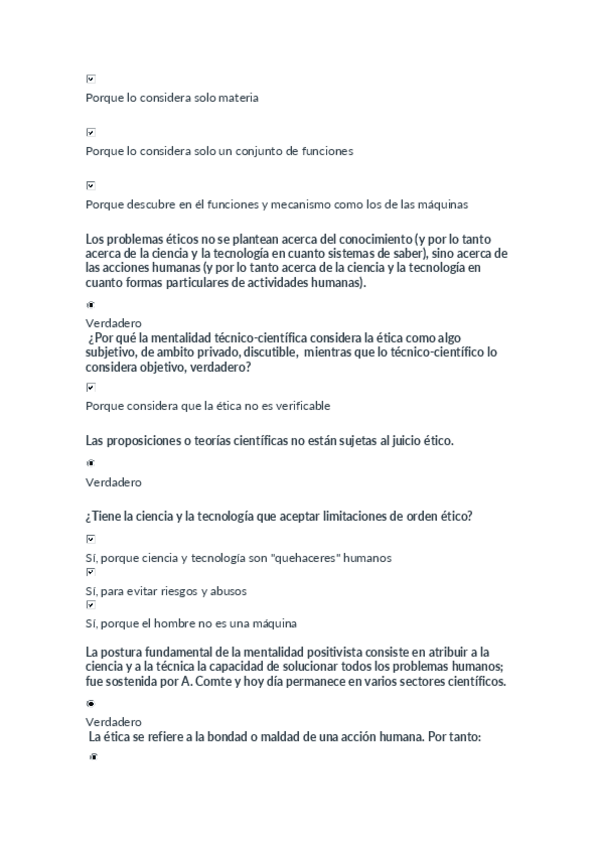 Porque lo considera solo materia

Porque lo considera solo un conjunto de funciones

Porque descubre en él funciones y mecanismo como los de las máquinas

Los problemas éticos no se plantean acerca del conocimiento (y por lo tanto acerca de la ciencia y la tecnología en cuanto sistemas de saber), sino acerca de las acciones humanas (y por lo tanto acerca de la ciencia y la tecnología en cuanto formas particulares de actividades humanas).

Verdadero

¿Por qué la mentalidad técnico-científica considera la ética como algo subjetivo, de ambito privado, discutible, mientras que lo técnico-científico lo considera objetivo, verdadero?

Porque considera que la ética no es verificable

Las proposiciones o teorías científicas no están sujetas al juicio ético.

Verdadero

¿Tiene la ciencia y la tecnología que aceptar limitaciones de orden ético?

Sí, porque ciencia y tecnología son "quehaceres" humanos

Sí, para evitar riesgos y abusos

Sí, porque el hombre no es una máquina

La postura fundamental de la mentalidad positivista consiste en atribuir a la ciencia y a la técnica la capacidad de solucionar todos los problemas humanos; fue sostenida por A. Comte y hoy día permanece en varios sectores científicos.

Verdadero

La ética se refiere a la bondad o maldad de una acción humana. Por tanto: